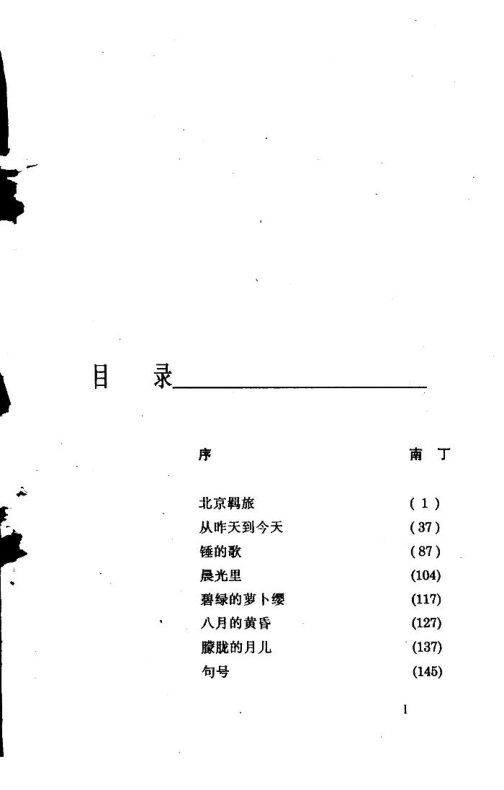 目 录

序 南丁

北京羁旅 (1)
从昨天到今天 (37)
锤的歌 (87)
晨光里 (104)
碧绿的萝卜缨 (117)
八月的黄昏 (127)
朦胧的月儿 (137)
句号 (145)

1